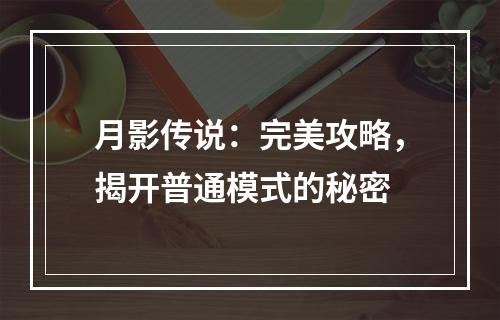 月影传说：完美攻略，揭开普通模式的秘密